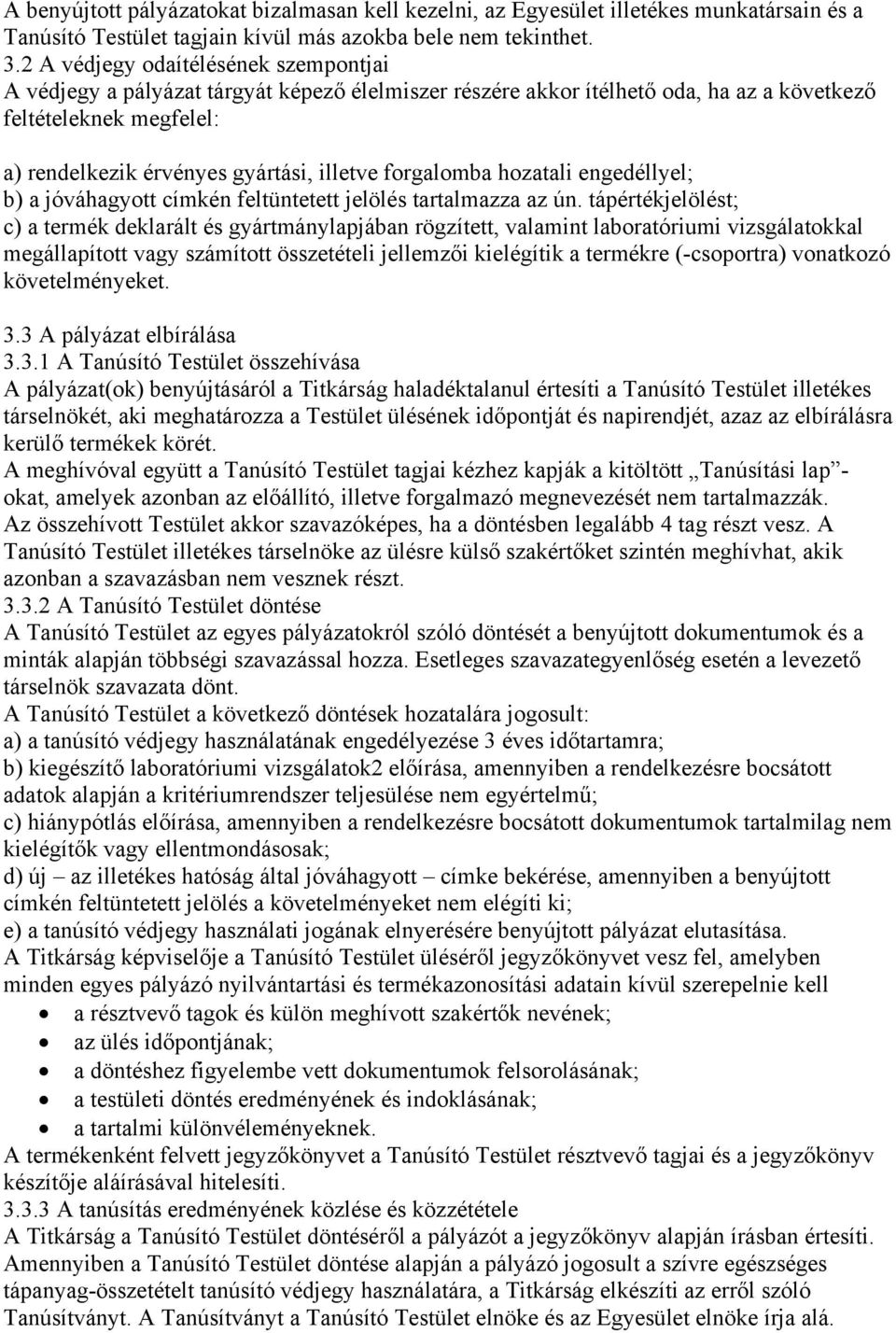 A benyújtott pályázatokat bizalmasan kell kezelni, az Egyesület illetékes munkatársain és a Tanúsító Testület tagjain kívül más azokba bele nem tekinthet.
3.2 A védjegy odaítélésének szempontjai
A védjegy a pályázat tárgyát képező élelmiszer részére akkor ítélhető oda, ha az a következő feltételeknek megfelel:

a) rendelkezik érvényes gyártási, illetve forgalomba hozatali engedéllyel;
b) a jóváhagyott címkén feltüntetett jelölés tartalmazza az ún. tápértékjelölést;
c) a termék deklarált és gyártmánylapjában rögzített, valamint laboratóriumi vizsgálatokkal megállapított vagy számított összetételi jellemzői kielégítik a termékre (-csoportra) vonatkozó követelményeket.

3.3 A pályázat elbírálása
3.3.1 A Tanúsító Testület összehívása
A pályázat(ok) benyújtásáról a Titkárság haladéktalanul értesíti a Tanúsító Testület illetékes társelnökét, aki meghatározza a Testület ülésének időpontját és napirendjét, azaz az elbírálásra kerülő termékek körét.
A meghívóval együtt a Tanúsító Testület tagjai kézhez kapják a kitöltött „Tanúsítási lap”-okat, amelyek azonban az előállító, illetve forgalmazó megnevezését nem tartalmazzák.
Az összehívott Testület akkor szavazóképes, ha a döntésben legalább 4 tag részt vesz. A Tanúsító Testület illetékes társelnöke az ülésre külső szakértőket szintén meghívhat, akik azonban a szavazásban nem vesznek részt.
3.3.2 A Tanúsító Testület döntése
A Tanúsító Testület az egyes pályázatokról szóló döntését a benyújtott dokumentumok és a minták alapján többségi szavazással hozza. Esetleges szavazategyenlőség esetén a levezető társelnök szavazata dönt.
A Tanúsító Testület a következő döntések hozatalára jogosult:
a) a tanúsító védjegy használatának engedélyezése 3 éves időtartamra;
b) kiegészítő laboratóriumi vizsgálatok2 előírása, amennyiben a rendelkezésre bocsátott adatok alapján a kritériumrendszer teljesülése nem egyértelmű;
c) hiánypótlás előírása, amennyiben a rendelkezésre bocsátott dokumentumok tartalmilag nem kielégítők vagy ellentmondásosak;
d) új – az illetékes hatóság által jóváhagyott – címke bekérése, amennyiben a benyújtott címkén feltüntetett jelölés a követelményeket nem elégíti ki;
e) a tanúsító védjegy használati jogának elnyerésére benyújtott pályázat elutasítása.
A Titkárság képviselője a Tanúsító Testület üléséről jegyzőkönyvet vesz fel, amelyben minden egyes pályázó nyilvántartási és termékazonosítási adatain kívül szerepelnie kell
• a résztvevő tagok és külön meghívott szakértők nevének;
• az ülés időpontjának;
• a döntéshez figyelembe vett dokumentumok felsorolásának;
• a testületi döntés eredményének és indoklásának;
• a tartalmi különvéleményeknek.
A termékenként felvett jegyzőkönyvet a Tanúsító Testület résztvevő tagjai és a jegyzőkönyv készítője aláírásával hitelesíti.
3.3.3 A tanúsítás eredményének közlése és közzététele
A Titkárság a Tanúsító Testület döntéséről a pályázót a jegyzőkönyv alapján írásban értesíti.
Amennyiben a Tanúsító Testület döntése alapján a pályázó jogosult a szívre egészséges tápanyag-összetételt tanúsító védjegy használatára, a Titkárság elkészíti az erről szóló Tanúsítványt. A Tanúsítványt a Tanúsító Testület elnöke és az Egyesület elnöke írja alá.